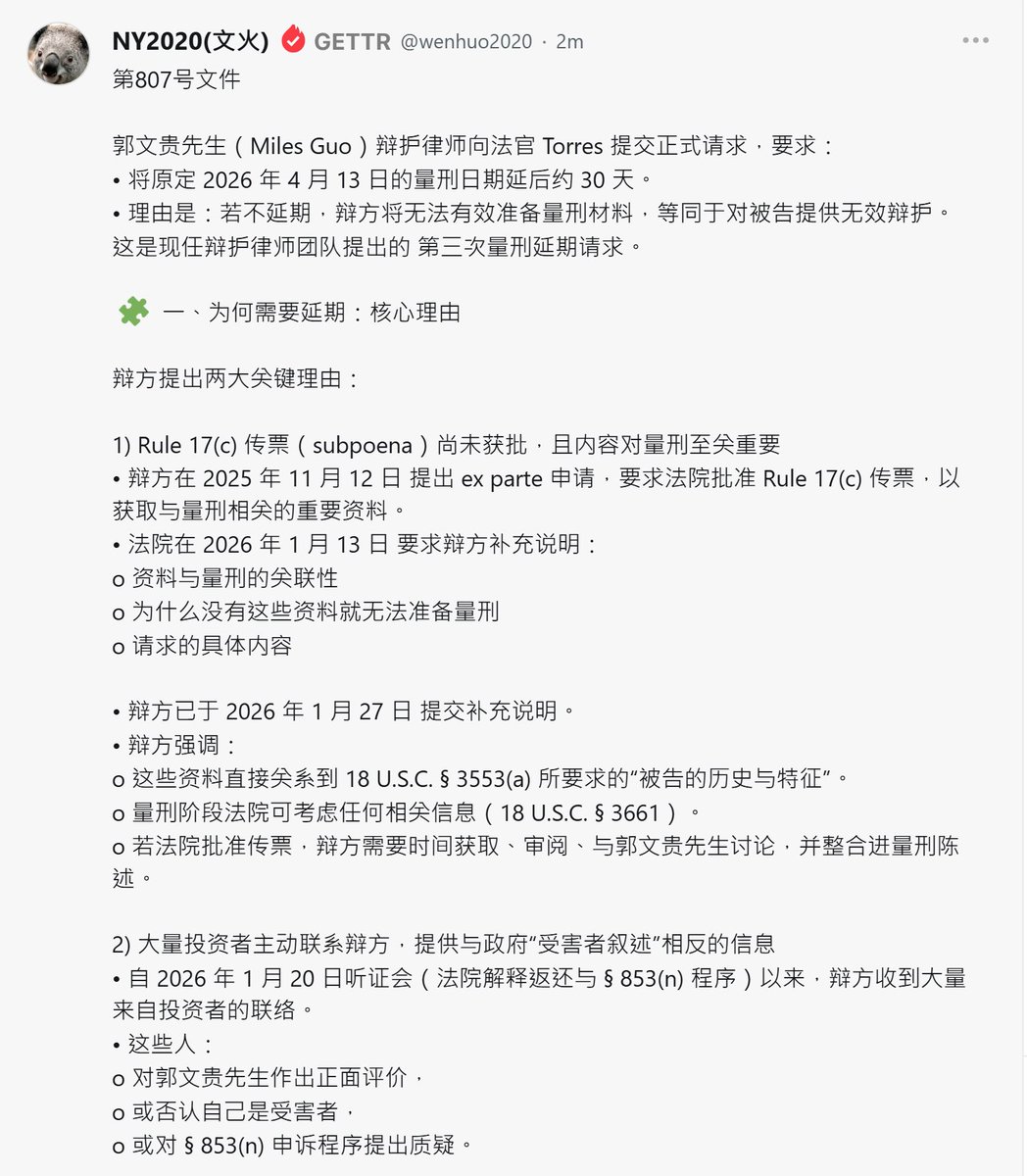 NY2020(文火) GETTR @wenhuo2020 · 2m

第807号文件

郭文贵先生（Miles Guo）辩护律师向法官 Torres 提交正式请求，要求：
• 将原定 2026 年 4 月 13 日的量刑日期延后约 30 天。
• 理由是：若不延期，辩方将无法有效准备量刑材料，等同于对被告提供无效辩护。
这是现任辩护律师团队提出的 第三次量刑延期请求。

一、为何需要延期：核心理由

辩方提出两大关键理由：

1) Rule 17(c) 传票（subpoena）尚未获批，且内容对量刑至关重要
• 辩方在 2025 年 11 月 12 日 提出 ex parte 申请，要求法院批准 Rule 17(c) 传票，以获取与量刑相关的重要资料。
• 法院在 2026 年 1 月 13 日 要求辩方补充说明：
o 资料与量刑的关联性
o 为什么没有这些资料就无法准备量刑
o 请求的具体内容

• 辩方已于 2026 年 1 月 27 日 提交补充说明。
• 辩方强调：
o 这些资料直接关系到 18 U.S.C. § 3553(a) 所要求的“被告的历史与特征”。
o 量刑阶段法院可考虑任何相关信息（18 U.S.C. § 3661）。
o 若法院批准传票，辩方需要时间获取、审阅、与郭文贵先生讨论，并整合进量刑陈述。

2) 大量投资者主动联系辩方，提供与政府“受害者叙述”相反的信息
• 自 2026 年 1 月 20 日听证会（法院解释返还与 § 853(n) 程序）以来，辩方收到大量来自投资者的联络。
• 这些人：
o 对郭文贵先生作出正面评价，
o 或否认自己是受害者，
o 或对 § 853(n) 申诉程序提出质疑。